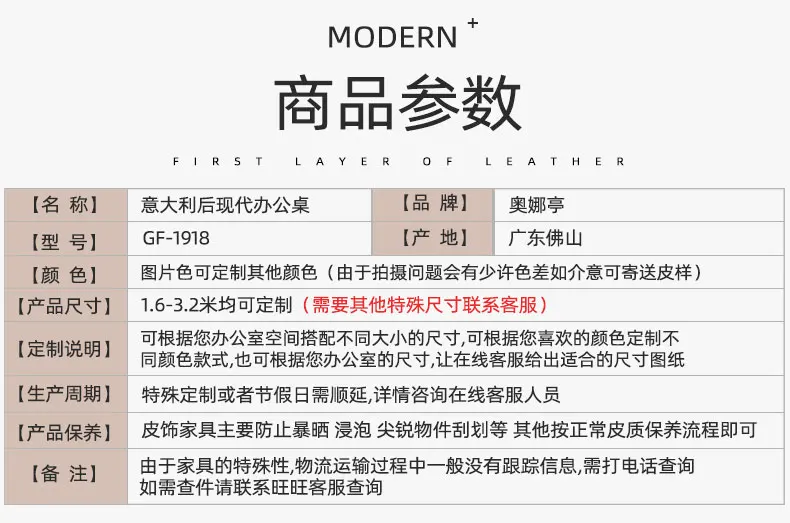 MODERN +

商品参数

FIRST LAYER OF LEATHER

【名 称】 意大利后现代办公桌 【品 牌】 奥娜亭

【型 号】 GF-1918 【产 地】 广东佛山

【颜 色】 图片色可定制其他颜色（由于拍摄问题会有少许色差如介意可寄送皮样）

【产品尺寸】 1.6-3.2米均可定制（需要其他特殊尺寸联系客服）

【定制说明】 可根据您办公室空间搭配不同大小的尺寸,可根据您喜欢的颜色定制不同颜色款式,也可根据您办公室的尺寸,让在线客服给出适合的尺寸图纸

【生产周期】 特殊定制或者节假日需顺延,详情咨询在线客服人员

【产品保养】 皮饰家具主要防止暴晒 浸泡 尖锐物件刮划等 其他按正常皮质保养流程即可

【备 注】 由于家具的特殊性,物流运输过程中一般没有跟踪信息,需打电话查询
如需查件请联系旺旺客服查询